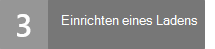 3

Einrichten eines Ladens